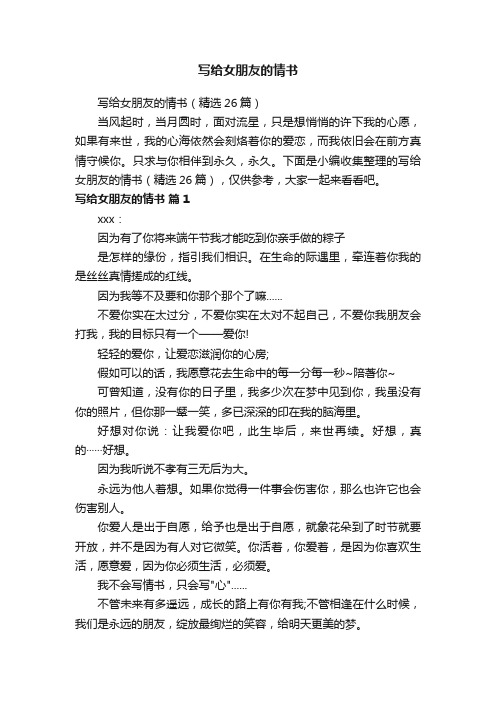 写给女朋友的情书

写给女朋友的情书（精选 26 篇）

当风起时，当月圆时，面对流星，只是想悄悄的许下我的心愿，如果有来世，我的心海依然会刻烙着你的爱恋，而我依旧会在前方真情守候你。只求与你相伴到永久，永久。下面是小编收集整理的写给女朋友的情书（精选 26 篇），仅供参考，大家一起来看看吧。

写给女朋友的情书 篇 1

xxx：

因为有了你将来端午节我才能吃到你亲手做的粽子

是怎样的缘份，指引我们相识。在生命的际遇里，牵连着你我的是丝丝真情搓成的红线。

因为我等不及要和你那个那个了嘛……

不爱你实在太过分，不爱你实在太对不起自己，不爱你我朋友会打我，我的目标只有一个——爱你!

轻轻的爱你，让爱恋滋润你的心房;

假如可以的话，我愿意花去生命中的每一分每一秒~陪著你~

可曾知道，没有你的日子里，我多少次在梦中见到你，我虽没有你的照片，但你那一颦一笑，多已深深的印在我的脑海里。

好想对你说：让我爱你吧，此生毕后，来世再续。好想，真的……好想。

因为我听说不孝有三无后为大。

永远为他人着想。如果你觉得一件事会伤害你，那么也许它也会伤害别人。

你爱人是出于自愿，给予也是出于自愿，就象花朵到了时节就要开放，并不是因为有人对它微笑。你活着，你爱着，是因为你喜欢生活，愿意爱，因为你必须生活，必须爱。

我不会写情书，只会写"心"……

不管未来有多遥远，成长的路上有你有我;不管相逢在什么时候，我们是永远的朋友，绽放最绚烂的笑容，给明天更美的梦。